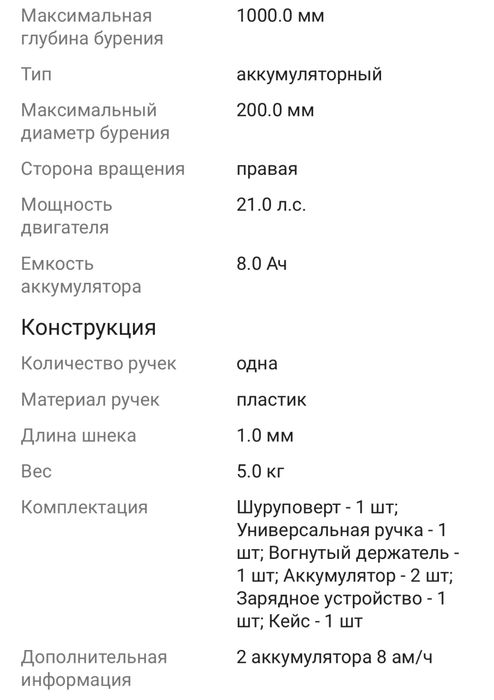 | | |
|---|---|
| Максимальная глубина бурения | 1000.0 мм |
| Тип | аккумуляторный |
| Максимальный диаметр бурения | 200.0 мм |
| Сторона вращения | правая |
| Мощность двигателя | 21.0 л.с. |
| Емкость аккумулятора | 8.0 Ач |

Конструкция

| | |
|---|---|
| Количество ручек | одна |
| Материал ручек | пластик |
| Длина шнека | 1.0 мм |
| Вес | 5.0 кг |
| Комплектация | Шуруповерт - 1 шт; Универсальная ручка - 1 шт; Вогнутый держатель - 1 шт; Аккумулятор - 2 шт; Зарядное устройство - 1 шт; Кейс - 1 шт |
| Дополнительная информация | 2 аккумулятора 8 ам/ч |